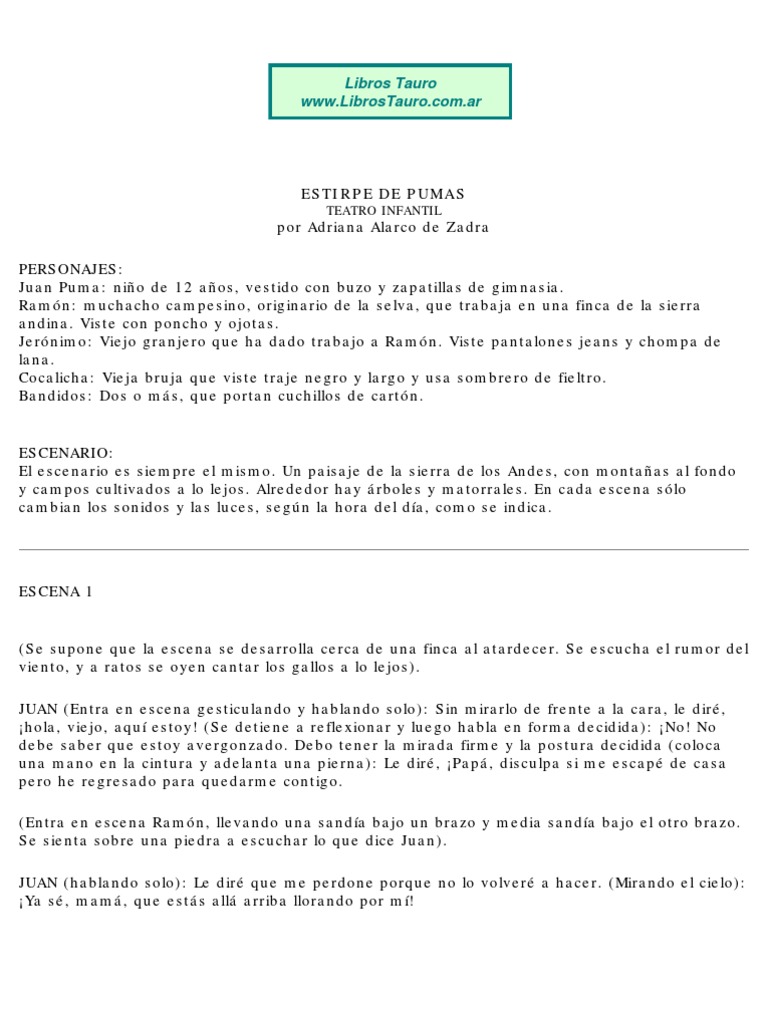 Libros Tauro
www.LibrosTauro.com.ar

ESTIRPE DE PUMAS
TEATRO INFANTIL
por Adriana Alarco de Zadra

PERSONAJES:
Juan Puma: niño de 12 años, vestido con buzo y zapatillas de gimnasia.
Ramón: muchacho campesino, originario de la selva, que trabaja en una finca de la sierra andina. Viste con poncho y ojotas.
Jerónimo: Viejo granjero que ha dado trabajo a Ramón. Viste pantalones jeans y chompa de lana.
Cocalicha: Vieja bruja que viste traje negro y largo y usa sombrero de fieltro.
Bandidos: Dos o más, que portan cuchillos de cartón.

ESCENARIO:
El escenario es siempre el mismo. Un paisaje de la sierra de los Andes, con montañas al fondo y campos cultivados a lo lejos. Alrededor hay árboles y matorrales. En cada escena sólo cambian los sonidos y las luces, según la hora del día, como se indica.

ESCENA 1

(Se supone que la escena se desarrolla cerca de una finca al atardecer. Se escucha el rumor del viento, y a ratos se oyen cantar los gallos a lo lejos).

JUAN (Entra en escena gesticulando y hablando solo): Sin mirarlo de frente a la cara, le diré, ¡hola, viejo, aquí estoy! (Se detiene a reflexionar y luego habla en forma decidida): ¡No! No debe saber que estoy avergonzado. Debo tener la mirada firme y la postura decidida (coloca una mano en la cintura y adelanta una pierna): Le diré, ¡Papá, disculpa si me escapé de casa pero he regresado para quedarme contigo.

(Entra en escena Ramón, llevando una sandía bajo un brazo y media sandía bajo el otro brazo. Se sienta sobre una piedra a escuchar lo que dice Juan).

JUAN (hablando solo): Le diré que me perdone porque no lo volveré a hacer. (Mirando el cielo): ¡Ya sé, mamá, que estás allá arriba llorando por mí!